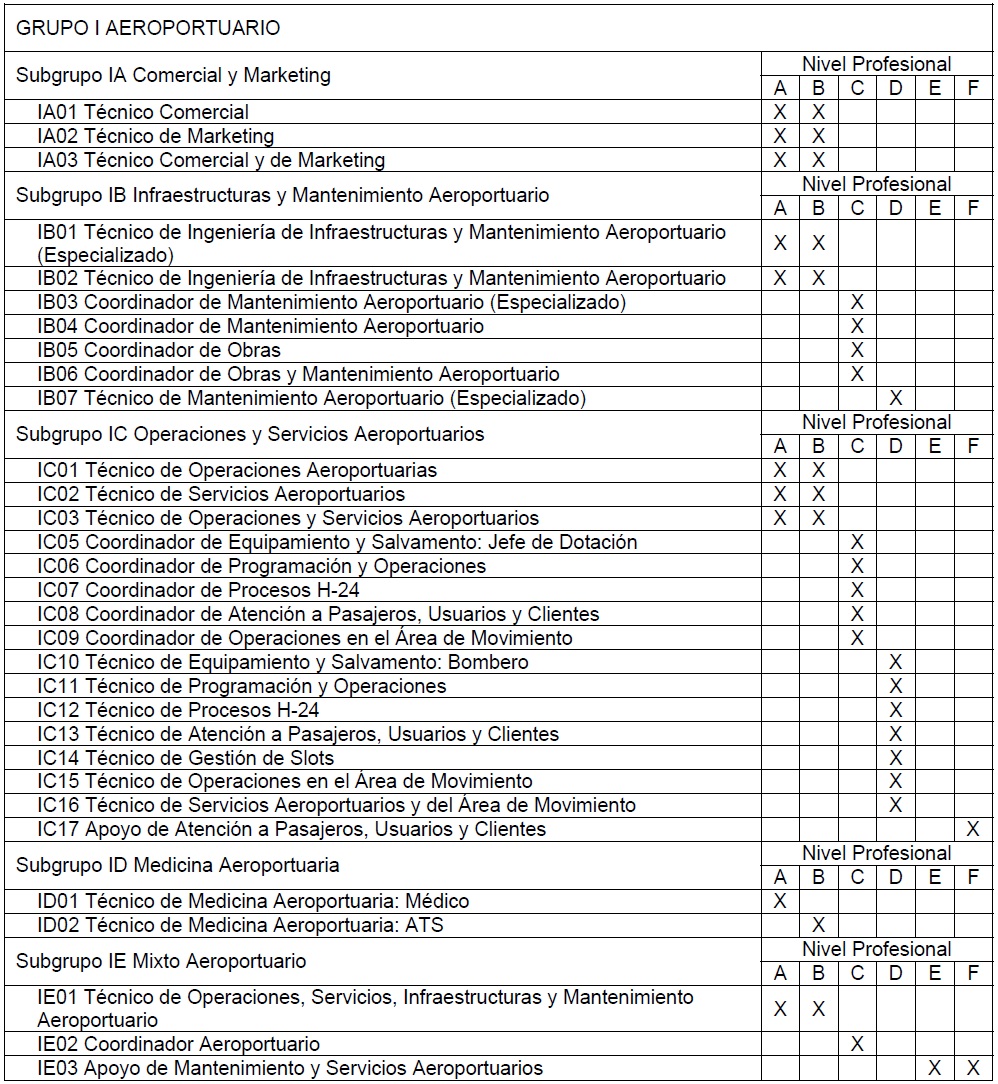 | GRUPO I AEROPORTUARIO | | | | | | |
|---|---|---|---|---|---|---|
| Subgrupo IA Comercial y Marketing | Nivel Profesional | | | | | |
| | A | B | C | D | E | F |
| IA01 Técnico Comercial | X | X | | | | |
| IA02 Técnico de Marketing | X | X | | | | |
| IA03 Técnico Comercial y de Marketing | X | X | | | | |
| Subgrupo IB Infraestructuras y Mantenimiento Aeroportuario | Nivel Profesional | | | | | |
| | A | B | C | D | E | F |
| IB01 Técnico de Ingeniería de Infraestructuras y Mantenimiento Aeroportuario (Especializado) | X | X | | | | |
| IB02 Técnico de Ingeniería de Infraestructuras y Mantenimiento Aeroportuario | X | X | | | | |
| IB03 Coordinador de Mantenimiento Aeroportuario (Especializado) | | | X | | | |
| IB04 Coordinador de Mantenimiento Aeroportuario | | | X | | | |
| IB05 Coordinador de Obras | | | X | | | |
| IB06 Coordinador de Obras y Mantenimiento Aeroportuario | | | X | | | |
| IB07 Técnico de Mantenimiento Aeroportuario (Especializado) | | | | X | | |
| Subgrupo IC Operaciones y Servicios Aeroportuarios | Nivel Profesional | | | | | |
| | A | B | C | D | E | F |
| IC01 Técnico de Operaciones Aeroportuarias | X | X | | | | |
| IC02 Técnico de Servicios Aeroportuarios | X | X | | | | |
| IC03 Técnico de Operaciones y Servicios Aeroportuarios | X | X | | | | |
| IC05 Coordinador de Equipamiento y Salvamento: Jefe de Dotación | | | X | | | |
| IC06 Coordinador de Programación y Operaciones | | | X | | | |
| IC07 Coordinador de Procesos H-24 | | | X | | | |
| IC08 Coordinador de Atención a Pasajeros, Usuarios y Clientes | | | X | | | |
| IC09 Coordinador de Operaciones en el Área de Movimiento | | | X | | | |
| IC10 Técnico de Equipamiento y Salvamento: Bombero | | | | X | | |
| IC11 Técnico de Programación y Operaciones | | | | X | | |
| IC12 Técnico de Procesos H-24 | | | | X | | |
| IC13 Técnico de Atención a Pasajeros, Usuarios y Clientes | | | | X | | |
| IC14 Técnico de Gestión de Slots | | | | X | | |
| IC15 Técnico de Operaciones en el Área de Movimiento | | | | X | | |
| IC16 Técnico de Servicios Aeroportuarios y del Área de Movimiento | | | | X | | |
| IC17 Apoyo de Atención a Pasajeros, Usuarios y Clientes | | | | | | X |
| Subgrupo ID Medicina Aeroportuaria | Nivel Profesional | | | | | |
| | A | B | C | D | E | F |
| ID01 Técnico de Medicina Aeroportuaria: Médico | X | | | | | |
| ID02 Técnico de Medicina Aeroportuaria: ATS | | X | | | | |
| Subgrupo IE Mixto Aeroportuario | Nivel Profesional | | | | | |
| | A | B | C | D | E | F |
| IE01 Técnico de Operaciones, Servicios, Infraestructuras y Mantenimiento Aeroportuario | X | X | | | | |
| IE02 Coordinador Aeroportuario | | | X | | | |
| IE03 Apoyo de Mantenimiento y Servicios Aeroportuarios | | | | | X | X |